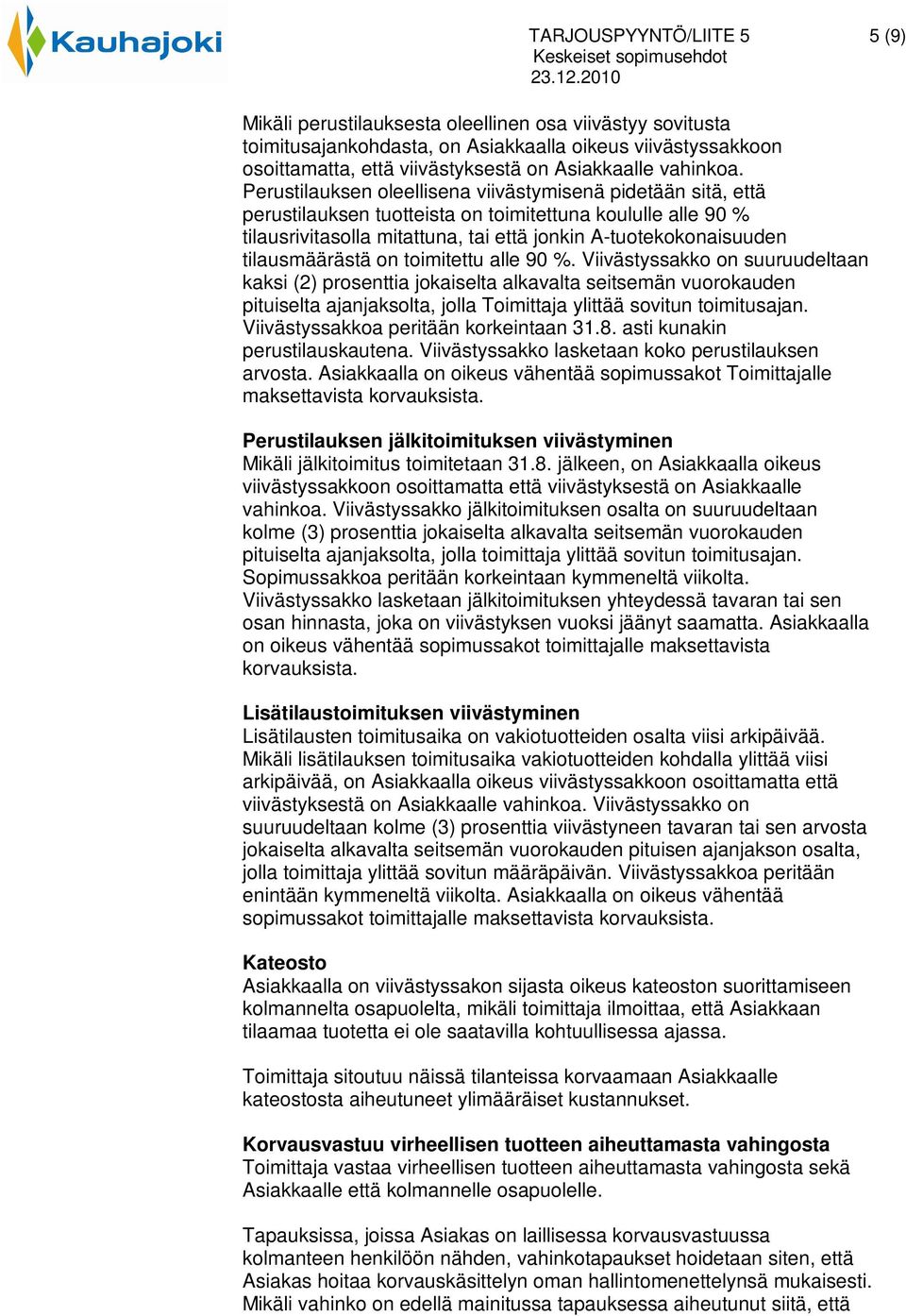 Kauhajoki

TARJOUSPYYNTÖ/LIITE 5
Keskeiset sopimusehdot
23.12.2010

5 (9)

Mikäli perustilauksesta oleellinen osa viivästyy sovitusta toimitusajankohdasta, on Asiakkaalla oikeus viivästyssakkoon osoittamatta, että viivästyksestä on Asiakkaalle vahinkoa. Perustilauksen oleellisena viivästymisenä pidetään sitä, että perustilauksen tuotteista on toimitettuna koululle alle 90 % tilausrivitasolla mitattuna, tai että jonkin A-tuotekokonaisuuden tilausmäärästä on toimitettu alle 90 %. Viivästyssakko on suuruudeltaan kaksi (2) prosenttia jokaiselta alkavalta seitsemän vuorokauden pituiselta ajanjaksolta, jolla Toimittaja ylittää sovitun toimitusajan. Viivästyssakkoa peritään korkeintaan 31.8. asti kunakin perustilauskautena. Viivästyssakko lasketaan koko perustilauksen arvosta. Asiakkaalla on oikeus vähentää sopimussakot Toimittajalle maksettavista korvauksista.

Perustilauksen jälkitoimituksen viivästyminen
Mikäli jälkitoimitus toimitetaan 31.8. jälkeen, on Asiakkaalla oikeus viivästyssakkoon osoittamatta että viivästyksestä on Asiakkaalle vahinkoa. Viivästyssakko jälkitoimituksen osalta on suuruudeltaan kolme (3) prosenttia jokaiselta alkavalta seitsemän vuorokauden pituiselta ajanjaksolta, jolla toimittaja ylittää sovitun toimitusajan. Sopimussakkoa peritään korkeintaan kymmeneltä viikolta. Viivästyssakko lasketaan jälkitoimituksen yhteydessä tavaran tai sen osan hinnasta, joka on viivästyksen vuoksi jäänyt saamatta. Asiakkaalla on oikeus vähentää sopimussakot toimittajalle maksettavista korvauksista.

Lisätilaustoimituksen viivästyminen
Lisätilausten toimitusaika on vakiotuotteiden osalta viisi arkipäivää. Mikäli lisätilauksen toimitusaika vakiotuotteiden kohdalla ylittää viisi arkipäivää, on Asiakkaalla oikeus viivästyssakkoon osoittamatta että viivästyksestä on Asiakkaalle vahinkoa. Viivästyssakko on suuruudeltaan kolme (3) prosenttia viivästyneen tavaran tai sen arvosta jokaiselta alkavalta seitsemän vuorokauden pituisen ajanjakson osalta, jolla toimittaja ylittää sovitun määräpäivän. Viivästyssakkoa peritään enintään kymmeneltä viikolta. Asiakkaalla on oikeus vähentää sopimussakot toimittajalle maksettavista korvauksista.

Kateosto
Asiakkaalla on viivästyssakon sijasta oikeus kateoston suorittamiseen kolmannelta osapuolelta, mikäli toimittaja ilmoittaa, että Asiakkaan tilaamaa tuotetta ei ole saatavilla kohtuullisessa ajassa.

Toimittaja sitoutuu näissä tilanteissa korvaamaan Asiakkaalle kateostosta aiheutuneet ylimääräiset kustannukset.

Korvausvastuu virheellisen tuotteen aiheuttamasta vahingosta
Toimittaja vastaa virheellisen tuotteen aiheuttamasta vahingosta sekä Asiakkaalle että kolmannelle osapuolelle.

Tapauksissa, joissa Asiakas on laillisessa korvausvastuussa kolmanteen henkilöön nähden, vahinkotapaukset hoidetaan siten, että Asiakas hoitaa korvauskäsittelyn oman hallintomenettelynsä mukaisesti. Mikäli vahinko on edellä mainitussa tapauksessa aiheutunut siitä, että